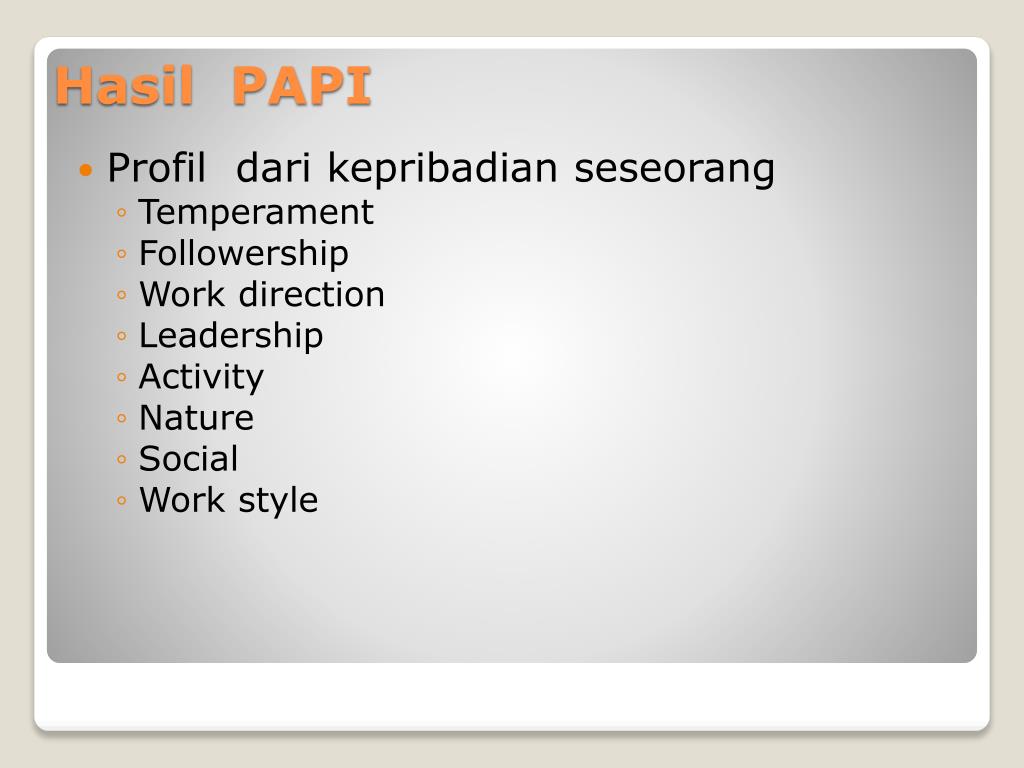 Hasil PAPI

• Profil dari kepribadian seseorang
◦ Temperament
◦ Followership
◦ Work direction
◦ Leadership
◦ Activity
◦ Nature
◦ Social
◦ Work style